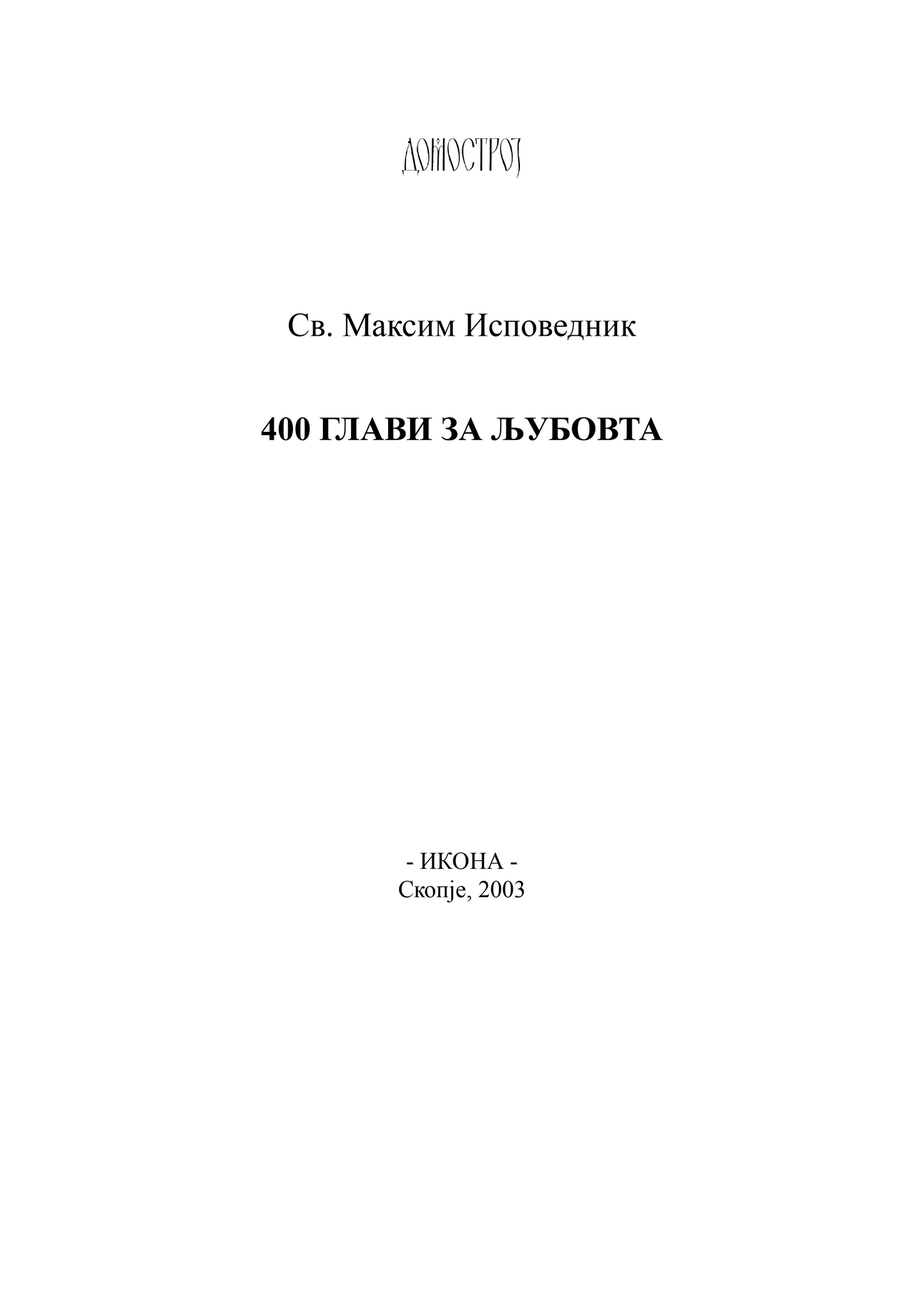 ДОМОСТРОЈ

Св. Максим Исповедник

400 ГЛАВИ ЗА ЉУБОВТА

- ИКОНА -
Скопје, 2003